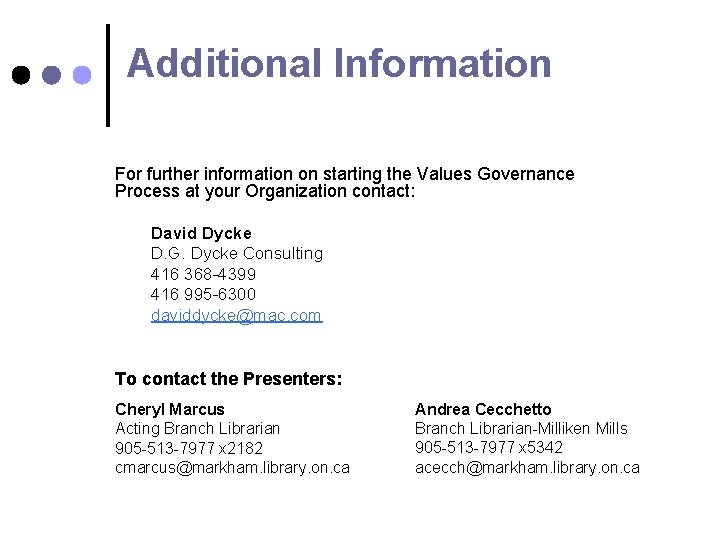 Additional Information

For further information on starting the Values Governance Process at your Organization contact:

David Dycke
D.G. Dycke Consulting
416 368-4399
416 995-6300
daviddycke@mac.com

To contact the Presenters:

Cheryl Marcus
Acting Branch Librarian
905-513-7977 x2182
cmarcus@markham.library.on.ca

Andrea Cecchetto
Branch Librarian-Milliken Mills
905-513-7977 x5342
acecch@markham.library.on.ca